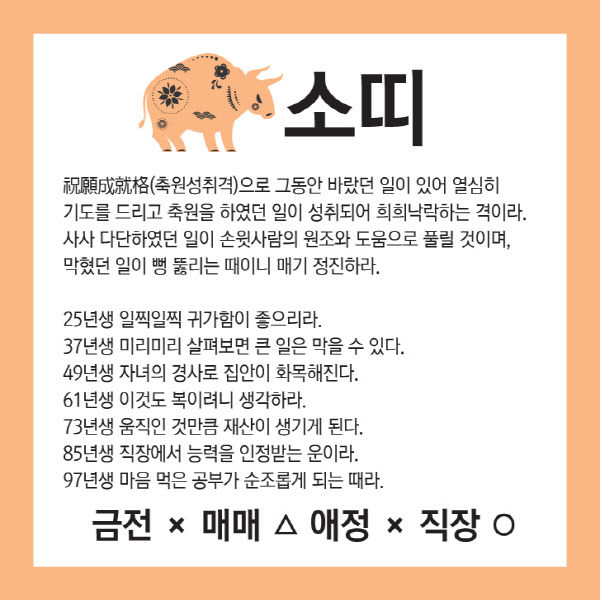 소띠

祝願成就格(축원성취격)으로 그동안 바랐던 일이 있어 열심히 기도를 드리고 축원을 하였던 일이 성취되어 희희낙락하는 격이라. 사사 다단하였던 일이 손윗사람의 원조와 도움으로 풀릴 것이며, 막혔던 일이 뻥 뚫리는 때이니 매기 정진하라.

25년생 일찍일찍 귀가함이 좋으리라.
37년생 미리미리 살펴보면 큰 일은 막을 수 있다.
49년생 자녀의 경사로 집안이 화목해진다.
61년생 이것도 복이려니 생각하라.
73년생 움직인 것만큼 재산이 생기게 된다.
85년생 직장에서 능력을 인정받는 운이라.
97년생 마음 먹은 공부가 순조롭게 되는 때라.

금전 × 매매 △ 애정 × 직장 ○